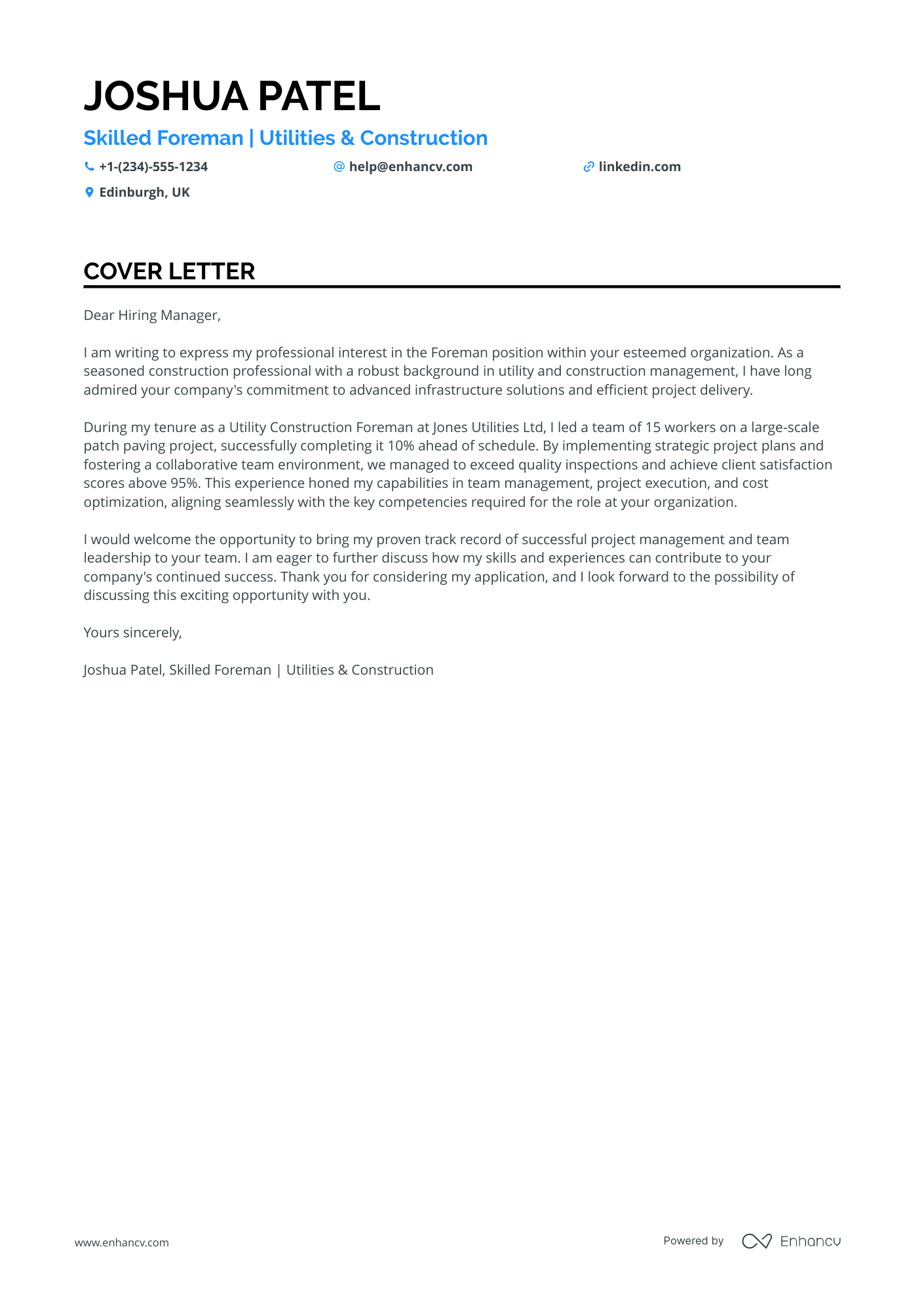 JOSHUA PATEL

Skilled Foreman | Utilities & Construction

+1-(234)-555-1234 help@enhancv.com linkedin.com

Edinburgh, UK

COVER LETTER

Dear Hiring Manager,

I am writing to express my professional interest in the Foreman position within your esteemed organization. As a seasoned construction professional with a robust background in utility and construction management, I have long admired your company's commitment to advanced infrastructure solutions and efficient project delivery.

During my tenure as a Utility Construction Foreman at Jones Utilities Ltd, I led a team of 15 workers on a large-scale patch paving project, successfully completing it 10% ahead of schedule. By implementing strategic project plans and fostering a collaborative team environment, we managed to exceed quality inspections and achieve client satisfaction scores above 95%. This experience honed my capabilities in team management, project execution, and cost optimization, aligning seamlessly with the key competencies required for the role at your organization.

I would welcome the opportunity to bring my proven track record of successful project management and team leadership to your team. I am eager to further discuss how my skills and experiences can contribute to your company's continued success. Thank you for considering my application, and I look forward to the possibility of discussing this exciting opportunity with you.

Yours sincerely,

Joshua Patel, Skilled Foreman | Utilities & Construction

www.enhancv.com

Powered by Enhancv